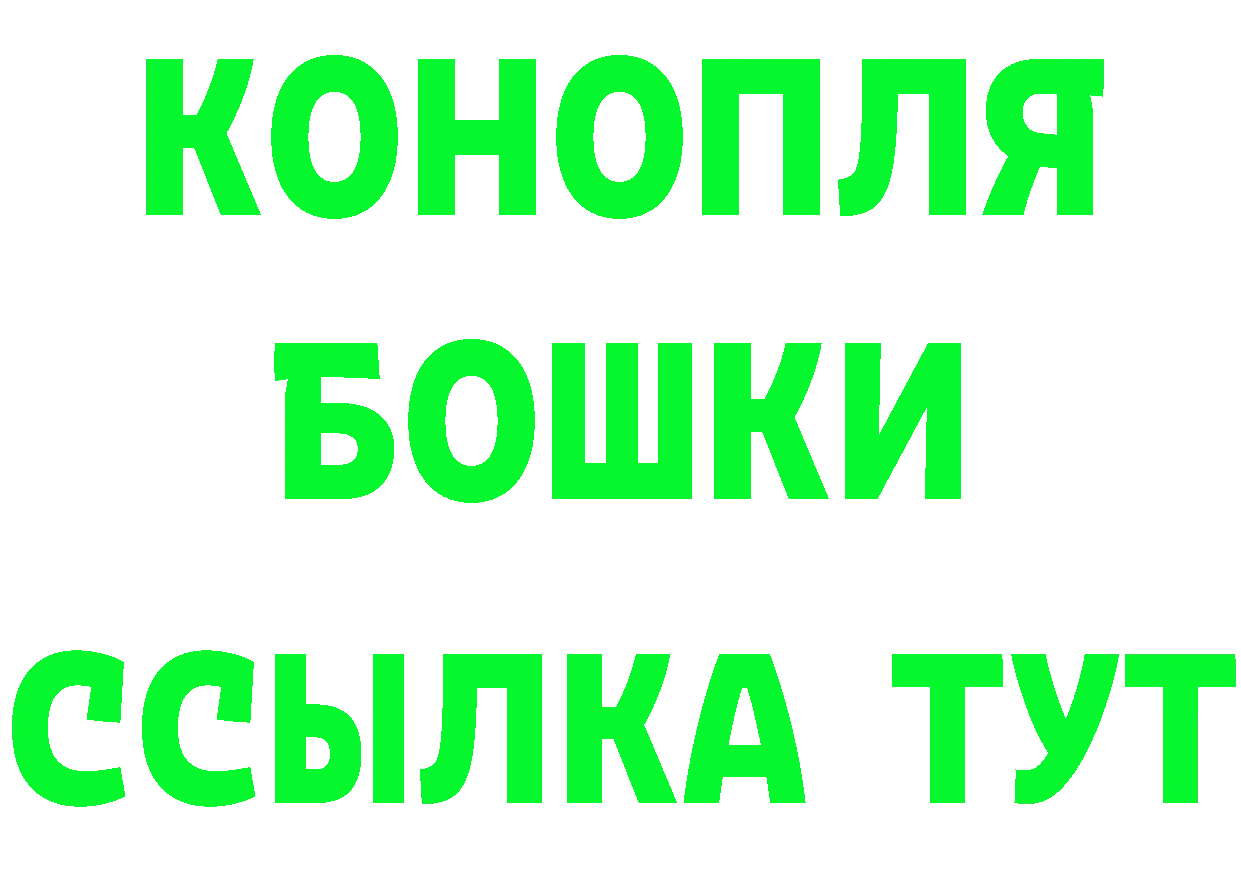 КОНОПЛЯ
БОШКИ
ССЫЛКА ТУТ